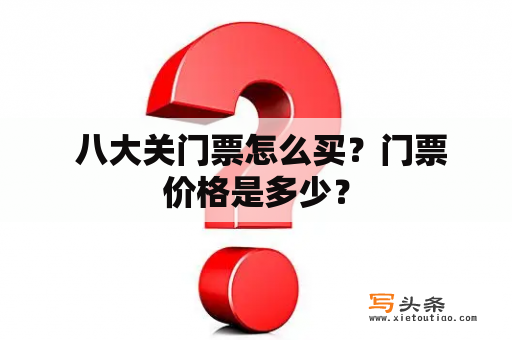 八大关门票怎么买？门票价格是多少？

写头条
www.xietoutiao.com